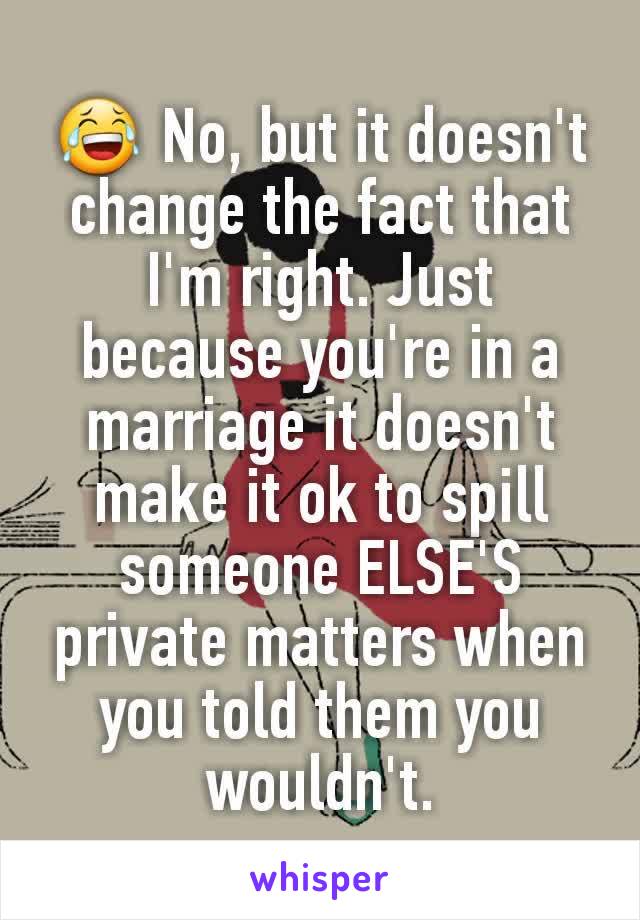 😂 No, but it doesn't change the fact that I'm right. Just because you're in a marriage it doesn't make it ok to spill someone ELSE'S private matters when you told them you wouldn't.

whisper